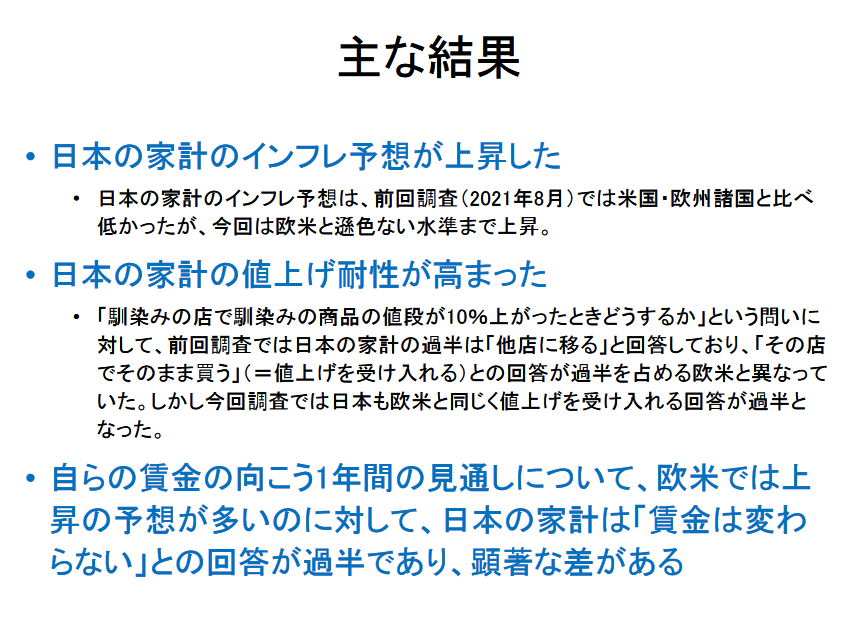 主な結果

• 日本の家計のインフレ予想が上昇した

• 日本の家計のインフレ予想は、前回調査(2021年8月)では米国・欧州諸国と比べ低かったが、今回は欧米と遜色ない水準まで上昇。

• 日本の家計の値上げ耐性が高まった

• 「馴染みの店で馴染みの商品の値段が10%上がったときどうするか」という問いに対して、前回調査では日本の家計の過半は「他店に移る」と回答しており、「その店でそのまま買う」(=値上げを受け入れる)との回答が過半を占める欧米と異なっていた。しかし今回調査では日本も欧米と同じく値上げを受け入れる回答が過半となった。

• 自らの賃金の向こう1年間の見通しについて、欧米では上昇の予想が多いのに対して、日本の家計は「賃金は変わらない」との回答が過半であり、顕著な差がある